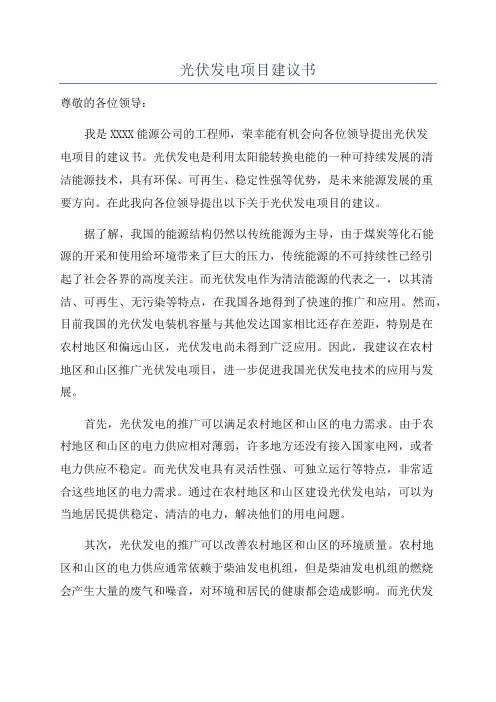 光伏发电项目建议书

尊敬的各位领导：

我是 XXXX 能源公司的工程师，荣幸能有机会向各位领导提出光伏发电项目的建议书。光伏发电是利用太阳能转换电能的一种可持续发展的清洁能源技术，具有环保、可再生、稳定性强等优势，是未来能源发展的重要方向。在此我向各位领导提出以下关于光伏发电项目的建议。

据了解，我国的能源结构仍然以传统能源为主导，由于煤炭等化石能源的开采和使用给环境带来了巨大的压力，传统能源的不可持续性已经引起了社会各界的高度关注。而光伏发电作为清洁能源的代表之一，以其清洁、可再生、无污染等特点，在我国各地得到了快速的推广和应用。然而，目前我国的光伏发电装机容量与其他发达国家相比还存在差距，特别是在农村地区和偏远山区，光伏发电尚未得到广泛应用。因此，我建议在农村地区和山区推广光伏发电项目，进一步促进我国光伏发电技术的应用与发展。

首先，光伏发电的推广可以满足农村地区和山区的电力需求。由于农村地区和山区的电力供应相对薄弱，许多地方还没有接入国家电网，或者电力供应不稳定。而光伏发电具有灵活性强、可独立运行等特点，非常适合这些地区的电力需求。通过在农村地区和山区建设光伏发电站，可以为当地居民提供稳定、清洁的电力，解决他们的用电问题。

其次，光伏发电的推广可以改善农村地区和山区的环境质量。农村地区和山区的电力供应通常依赖于柴油发电机组，但是柴油发电机组的燃烧会产生大量的废气和噪音，对环境和居民的健康都会造成影响。而光伏发